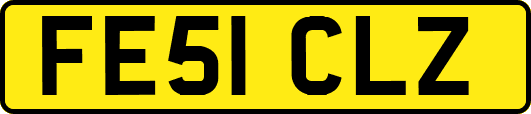 FE51 CLZ